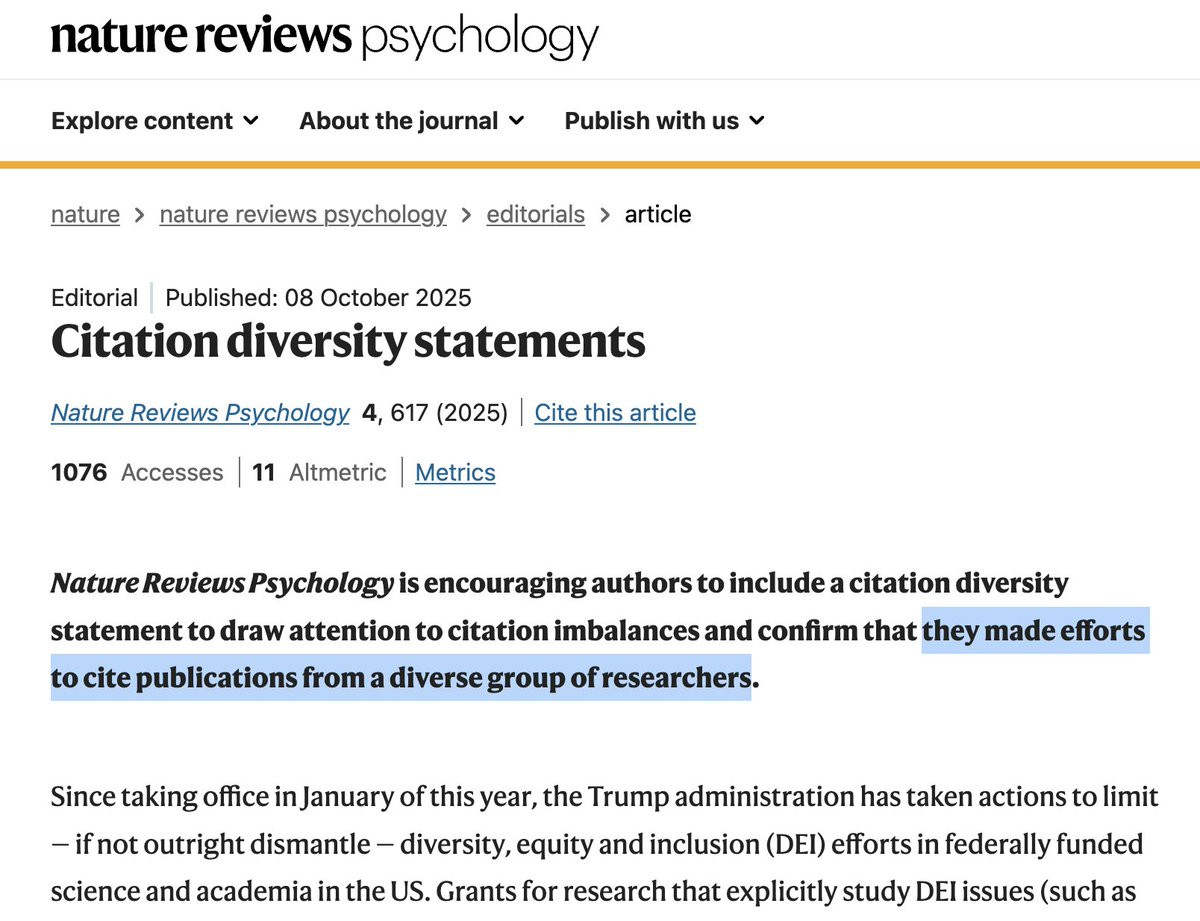 nature reviews psychology

Explore content ⌄ About the journal ⌄ Publish with us ⌄

nature > nature reviews psychology > editorials > article

Editorial | Published: 08 October 2025

Citation diversity statements

Nature Reviews Psychology 4, 617 (2025) | Cite this article

1076 Accesses | 11 Altmetric | Metrics

Nature Reviews Psychology is encouraging authors to include a citation diversity statement to draw attention to citation imbalances and confirm that they made efforts to cite publications from a diverse group of researchers.

Since taking office in January of this year, the Trump administration has taken actions to limit — if not outright dismantle — diversity, equity and inclusion (DEI) efforts in federally funded science and academia in the US. Grants for research that explicitly study DEI issues (such as